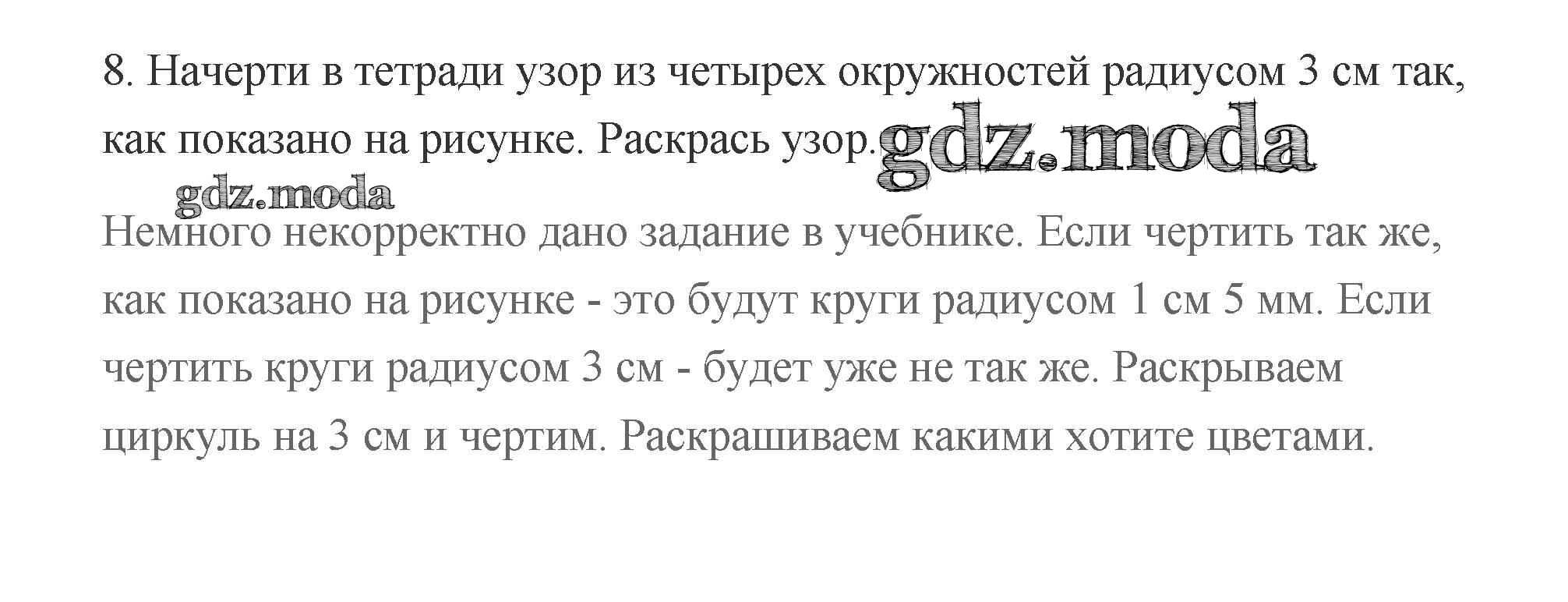 8. Начерти в тетради узор из четырех окружностей радиусом 3 см так, как показано на рисунке. Раскрась узор.

Немного некорректно дано задание в учебнике. Если чертить так же, как показано на рисунке - это будут круги радиусом 1 см 5 мм. Если чертить круги радиусом 3 см - будет уже не так же. Раскрываем циркуль на 3 см и чертим. Раскрашиваем какими хотите цветами.

gdz.moda